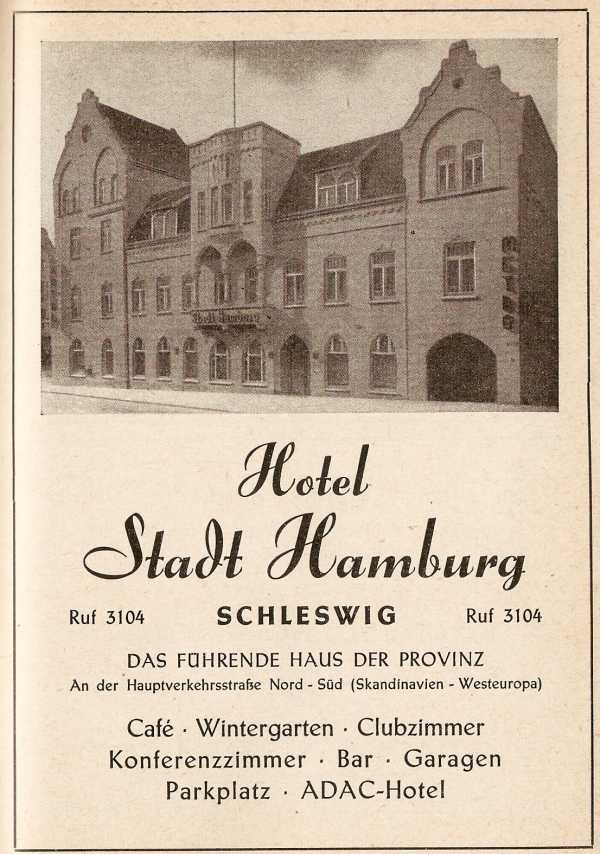 Hotel

Stadt Hamburg

Ruf 3104 SCHLESWIG Ruf 3104

DAS FÜHRENDE HAUS DER PROVINZ

An der Hauptverkehrsstraße Nord - Süd (Skandinavien - Westeuropa)

Café · Wintergarten · Clubzimmer
Konferenzzimmer · Bar · Garagen
Parkplatz · ADAC-Hotel